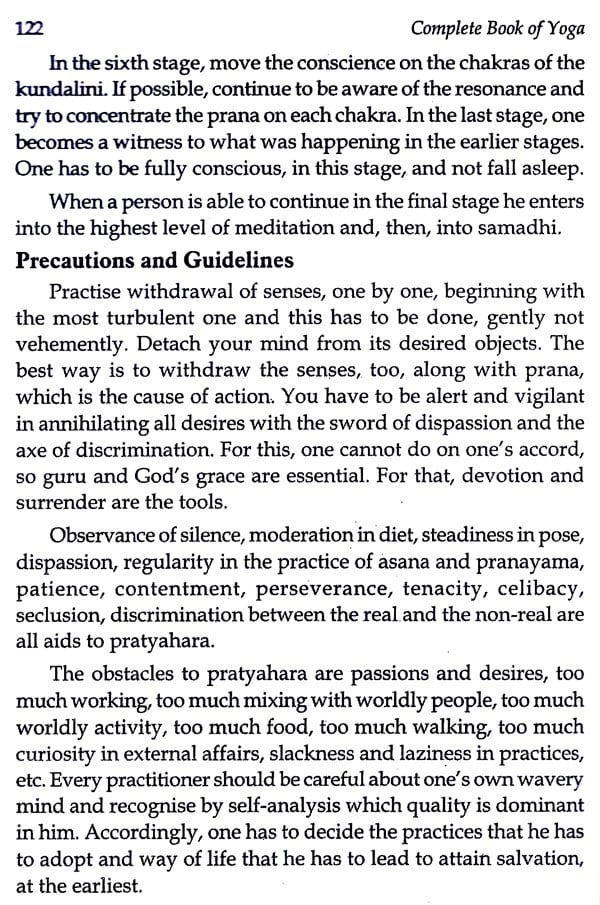 122 Complete Book of Yoga

In the sixth stage, move the conscience on the chakras of the kundalini. If possible, continue to be aware of the resonance and try to concentrate the prana on each chakra. In the last stage, one becomes a witness to what was happening in the earlier stages. One has to be fully conscious, in this stage, and not fall asleep.

When a person is able to continue in the final stage he enters into the highest level of meditation and, then, into samadhi.

Precautions and Guidelines

Practise withdrawal of senses, one by one, beginning with the most turbulent one and this has to be done, gently not vehemently. Detach your mind from its desired objects. The best way is to withdraw the senses, too, along with prana, which is the cause of action. You have to be alert and vigilant in annihilating all desires with the sword of dispassion and the axe of discrimination. For this, one cannot do on one's accord, so guru and God's grace are essential. For that, devotion and surrender are the tools.

Observance of silence, moderation in diet, steadiness in pose, dispassion, regularity in the practice of asana and pranayama, patience, contentment, perseverance, tenacity, celibacy, seclusion, discrimination between the real and the non-real are all aids to pratyahara.

The obstacles to pratyahara are passions and desires, too much working, too much mixing with worldly people, too much worldly activity, too much food, too much walking, too much curiosity in external affairs, slackness and laziness in practices, etc. Every practitioner should be careful about one's own wavery mind and recognise by self-analysis which quality is dominant in him. Accordingly, one has to decide the practices that he has to adopt and way of life that he has to lead to attain salvation, at the earliest.